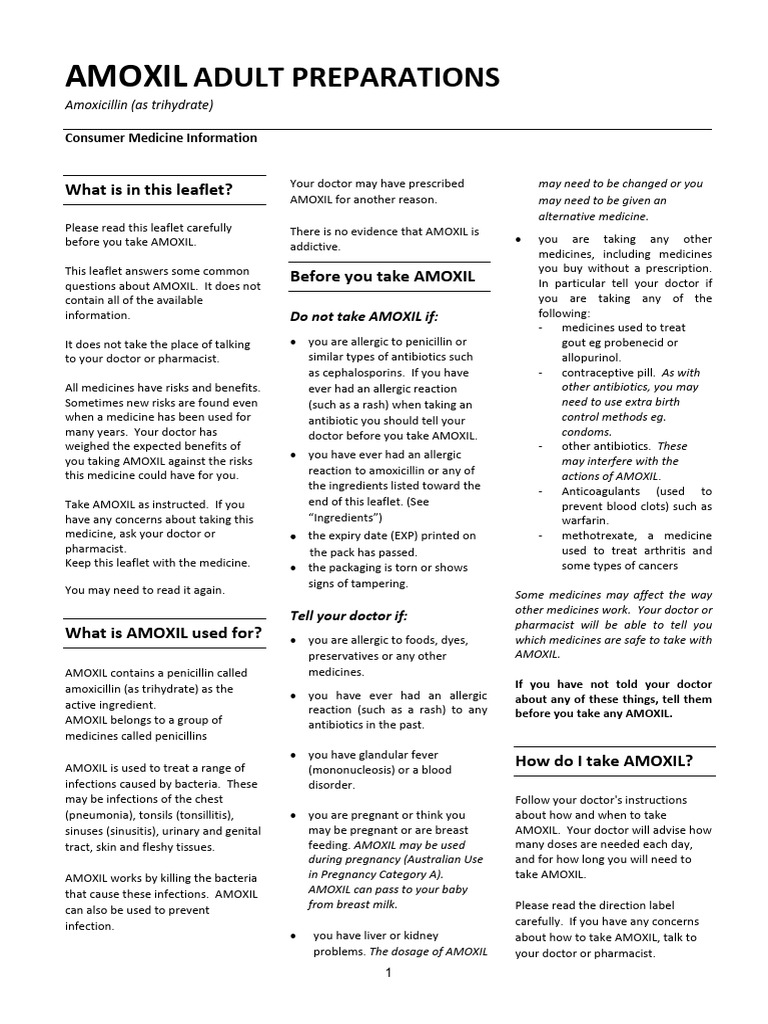 AMOXIL ADULT PREPARATIONS

Amoxicillin (as trihydrate)

Consumer Medicine Information

What is in this leaflet?

Please read this leaflet carefully before you take AMOXIL.

This leaflet answers some common questions about AMOXIL. It does not contain all of the available information.

It does not take the place of talking to your doctor or pharmacist.

All medicines have risks and benefits. Sometimes new risks are found even when a medicine has been used for many years. Your doctor has weighed the expected benefits of you taking AMOXIL against the risks this medicine could have for you.

Take AMOXIL as instructed. If you have any concerns about taking this medicine, ask your doctor or pharmacist.
Keep this leaflet with the medicine.

You may need to read it again.

What is AMOXIL used for?

AMOXIL contains a penicillin called amoxicillin (as trihydrate) as the active ingredient.
AMOXIL belongs to a group of medicines called penicillins

AMOXIL is used to treat a range of infections caused by bacteria. These may be infections of the chest (pneumonia), tonsils (tonsillitis), sinuses (sinusitis), urinary and genital tract, skin and fleshy tissues.

AMOXIL works by killing the bacteria that cause these infections. AMOXIL can also be used to prevent infection.

Your doctor may have prescribed AMOXIL for another reason.

There is no evidence that AMOXIL is addictive.

Before you take AMOXIL

Do not take AMOXIL if:

• you are allergic to penicillin or similar types of antibiotics such as cephalosporins. If you have ever had an allergic reaction (such as a rash) when taking an antibiotic you should tell your doctor before you take AMOXIL.
• you have ever had an allergic reaction to amoxicillin or any of the ingredients listed toward the end of this leaflet. (See "Ingredients")
• the expiry date (EXP) printed on the pack has passed.
• the packaging is torn or shows signs of tampering.

Tell your doctor if:

• you are allergic to foods, dyes, preservatives or any other medicines.

• you have ever had an allergic reaction (such as a rash) to any antibiotics in the past.

• you have glandular fever (mononucleosis) or a blood disorder.

• you are pregnant or think you may be pregnant or are breast feeding. AMOXIL may be used during pregnancy (Australian Use in Pregnancy Category A). AMOXIL can pass to your baby from breast milk.

• you have liver or kidney problems. The dosage of AMOXIL may need to be changed or you may need to be given an alternative medicine.

• you are taking any other medicines, including medicines you buy without a prescription. In particular tell your doctor if you are taking any of the following:
- medicines used to treat gout eg probenecid or allopurinol.
- contraceptive pill. As with other antibiotics, you may need to use extra birth control methods eg. condoms.
- other antibiotics. These may interfere with the actions of AMOXIL.
- Anticoagulants (used to prevent blood clots) such as warfarin.
- methotrexate, a medicine used to treat arthritis and some types of cancers

Some medicines may affect the way other medicines work. Your doctor or pharmacist will be able to tell you which medicines are safe to take with AMOXIL.

If you have not told your doctor about any of these things, tell them before you take any AMOXIL.

How do I take AMOXIL?

Follow your doctor's instructions about how and when to take AMOXIL. Your doctor will advise how many doses are needed each day, and for how long you will need to take AMOXIL.

Please read the direction label carefully. If you have any concerns about how to take AMOXIL, talk to your doctor or pharmacist.

1